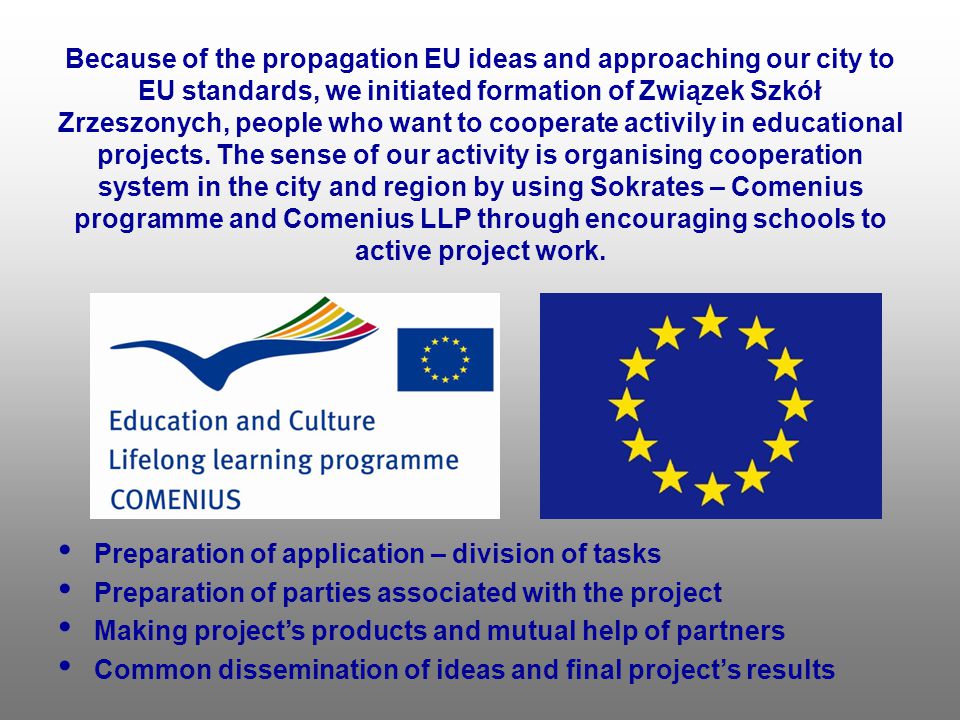 Because of the propagation EU ideas and approaching our city to EU standards, we initiated formation of Związek Szkół Zrzeszonych, people who want to cooperate activily in educational projects. The sense of our activity is organising cooperation system in the city and region by using Sokrates – Comenius programme and Comenius LLP through encouraging schools to active project work.

Education and Culture
Lifelong learning programme
COMENIUS

• Preparation of application – division of tasks
• Preparation of parties associated with the project
• Making project's products and mutual help of partners
• Common dissemination of ideas and final project's results